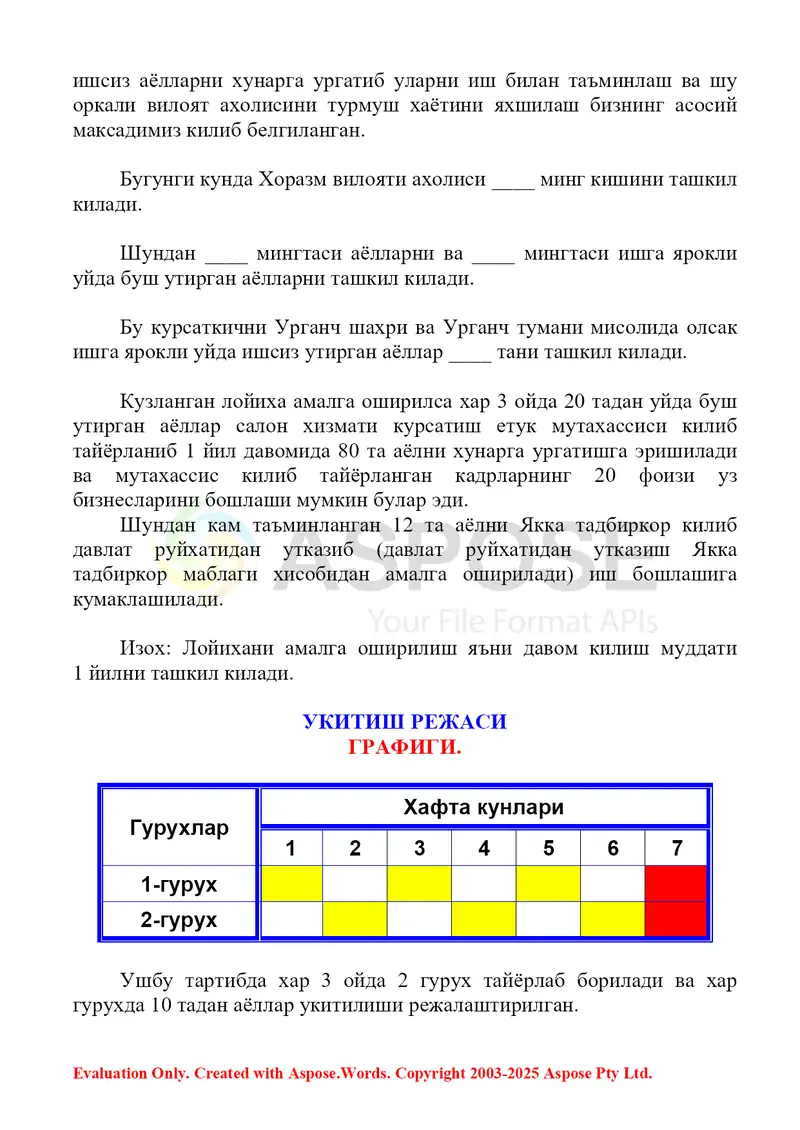 ишсиз аёлларни хунарга ургатиб уларни иш билан таъминлаш ва шу оркали вилоят ахолисини турмуш хаётини яхшилаш бизнинг асосий максадимиз килиб белгиланган.

Бугунги кунда Хоразм вилояти ахолиси ____ минг кишини ташкил килади.

Шундан ____ мингтаси аёлларни ва ____ мингтаси ишга ярокли уйда буш утирган аёлларни ташкил килади.

Бу курсаткични Урганч шахри ва Урганч тумани мисолида олсак ишга ярокли уйда ишсиз утирган аёллар ____ тани ташкил килади.

Кузланган лойиха амалга оширилса хар 3 ойда 20 тадан уйда буш утирган аёллар салон хизмати курсатиш етук мутахассиси килиб тайёрланиб 1 йил давомида 80 та аёлни хунарга ургатишга эришилади ва мутахассис килиб тайёрланган кадрларнинг 20 фоизи уз бизнесларини бошлаши мумкин булар эди.

Шундан кам таъминланган 12 та аёлни Якка тадбиркор килиб давлат руйхатидан утказиб (давлат руйхатидан утказиш Якка тадбиркор маблаги хисобидан амалга оширилади) иш бошлашига кумаклашилади.

Изох: Лойихани амалга оширилиш яъни давом килиш муддати 1 йилни ташкил килади.

УКИТИШ РЕЖАСИ
ГРАФИГИ.

| Гурухлар | Хафта кунлари | | | | | | |
|---|---|---|---|---|---|---|---|
| | 1 | 2 | 3 | 4 | 5 | 6 | 7 |
| 1-гурух | | | | | | | |
| 2-гурух | | | | | | | |

Ушбу тартибда хар 3 ойда 2 гурух тайёрлаб борилади ва хар гурухда 10 тадан аёллар укитилиши режалаштирилган.

Evaluation Only. Created with Aspose.Words. Copyright 2003-2025 Aspose Pty Ltd.

ASPOSE
Your File Format APIs